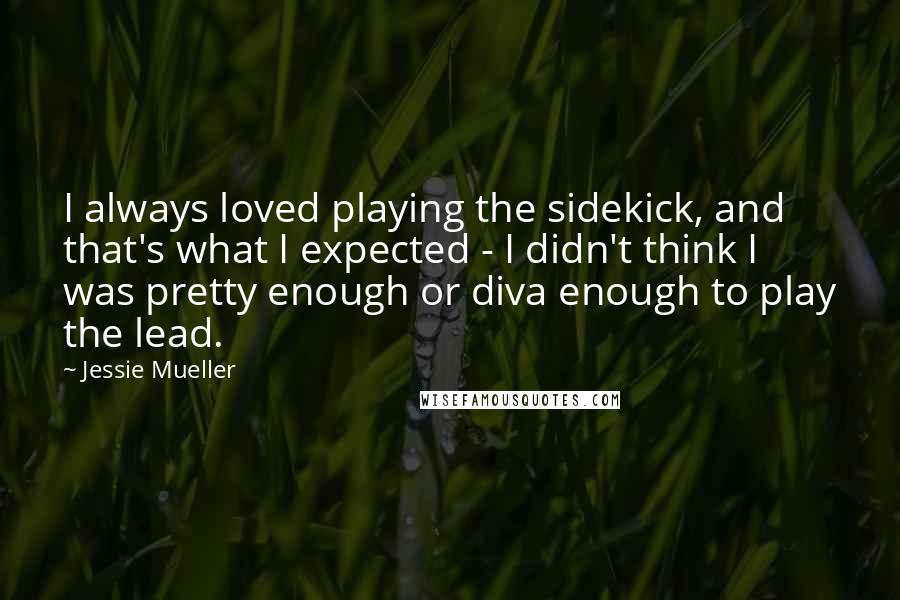 I always loved playing the sidekick, and that's what I expected - I didn't think I was pretty enough or diva enough to play the lead.

~ Jessie Mueller

WISEFAMOUSQUOTES.COM